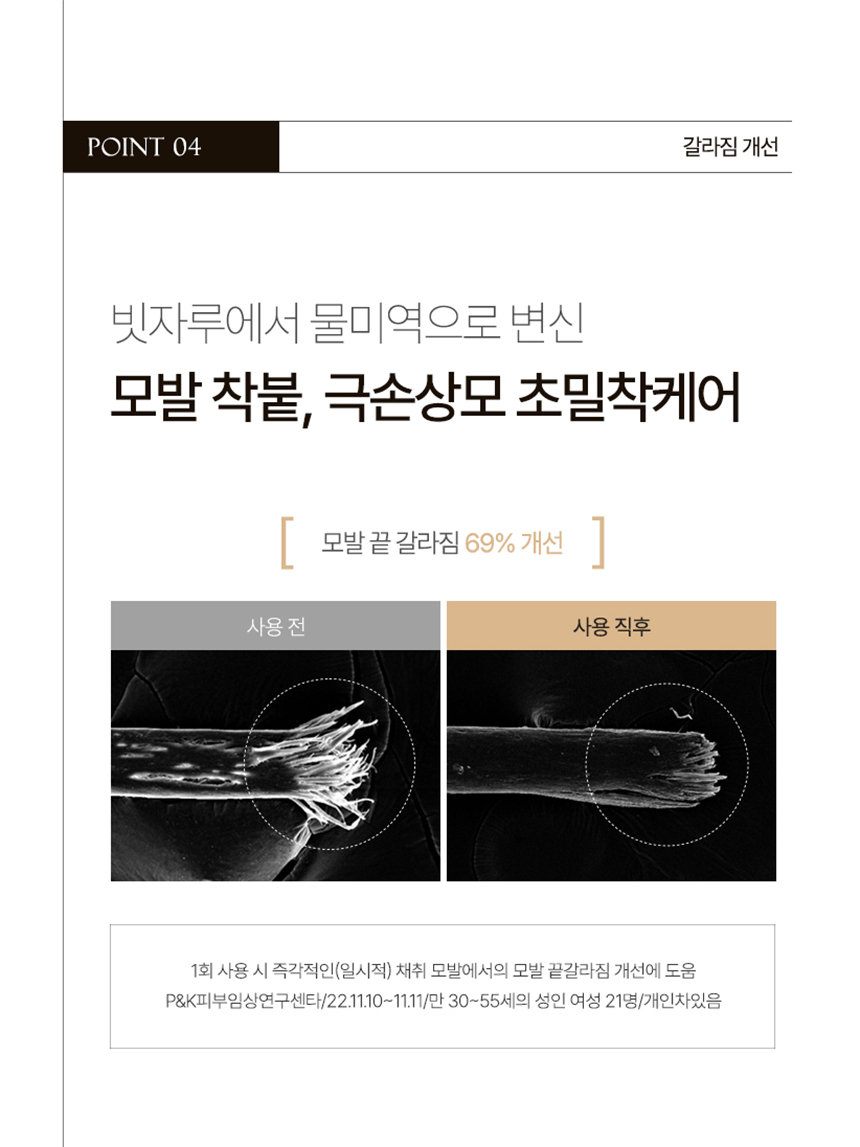 POINT 04

갈라짐 개선

빗자루에서 물미역으로 변신
모발 착붙, 극손상모 초밀착케어

[ 모발 끝 갈라짐 69% 개선 ]

사용 전

사용 직후

1회 사용 시 즉각적인(일시적) 채취 모발에서의 모발 끝갈라짐 개선에 도움
P&K피부임상연구센타/22.11.10~11.11/만 30~55세의 성인 여성 21명/개인차있음